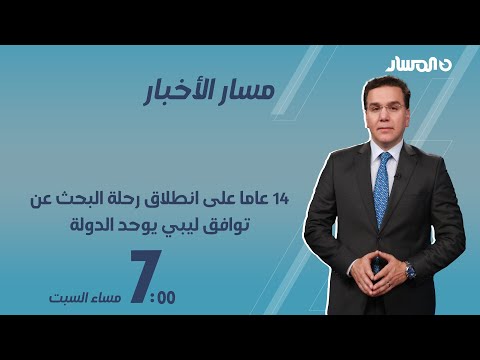 المسار

مسار الأخبار

14 عاما على انطلاق رحلة البحث عن توافق ليبي يوحد الدولة

7:00 مساء السبت